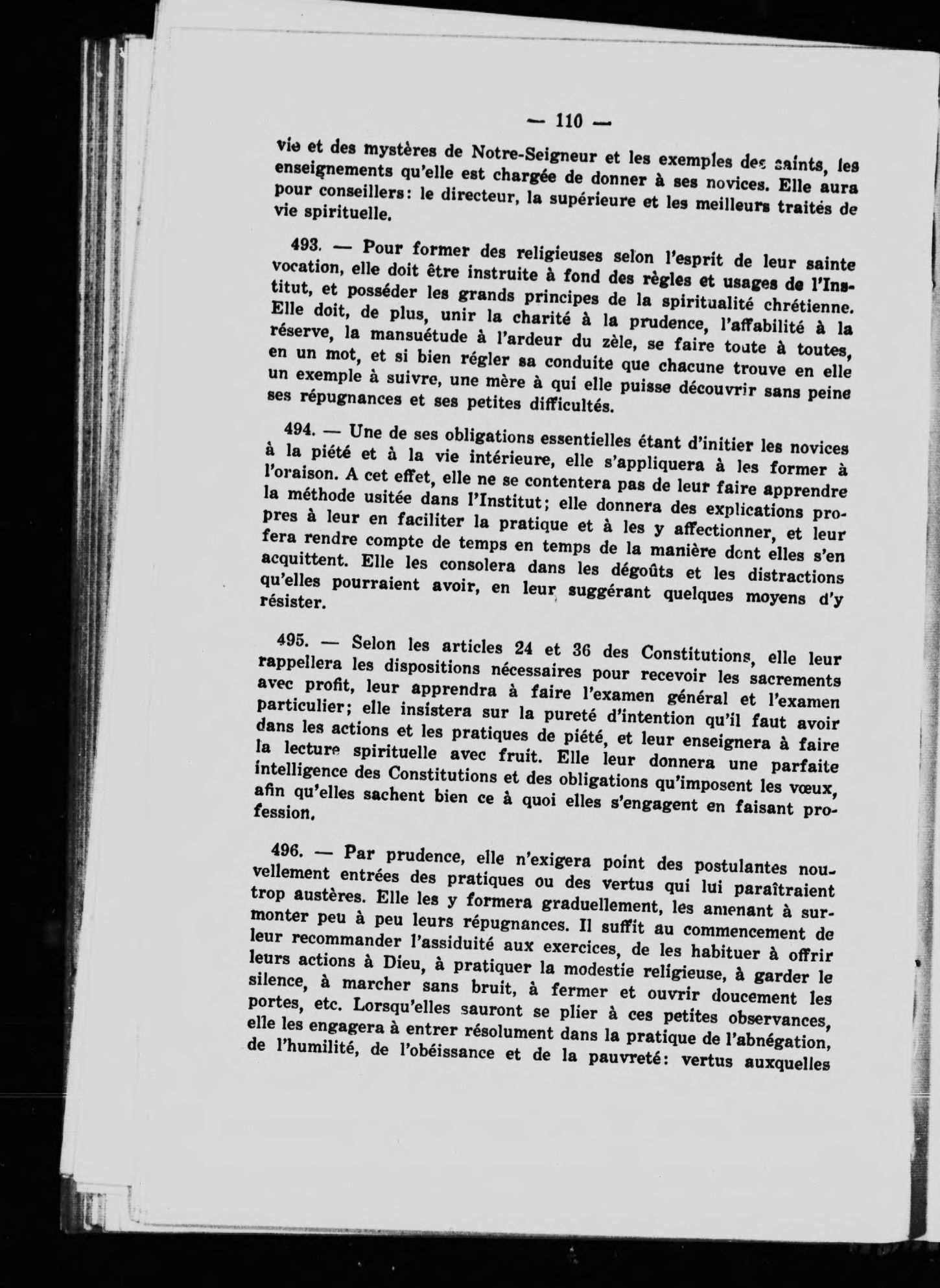 — 110 —

vie et des mystères de Notre-Seigneur et les exemples des saints, les enseignements qu'elle est chargée de donner à ses novices. Elle aura pour conseillers: le directeur, la supérieure et les meilleurs traités de vie spirituelle.

493. — Pour former des religieuses selon l'esprit de leur sainte vocation, elle doit être instruite à fond des règles et usages de l'Institut, et posséder les grands principes de la spiritualité chrétienne. Elle doit, de plus, unir la charité à la prudence, l'affabilité à la réserve, la mansuétude à l'ardeur du zèle, se faire toute à toutes, en un mot, et si bien régler sa conduite que chacune trouve en elle un exemple à suivre, une mère à qui elle puisse découvrir sans peine ses répugnances et ses petites difficultés.

494. — Une de ses obligations essentielles étant d'initier les novices à la piété et à la vie intérieure, elle s'appliquera à les former à l'oraison. A cet effet, elle ne se contentera pas de leur faire apprendre la méthode usitée dans l'Institut; elle donnera des explications propres à leur en faciliter la pratique et à les y affectionner, et leur fera rendre compte de temps en temps de la manière dont elles s'en acquittent. Elle les consolera dans les dégoûts et les distractions qu'elles pourraient avoir, en leur suggérant quelques moyens d'y résister.

495. — Selon les articles 24 et 36 des Constitutions, elle leur rappellera les dispositions nécessaires pour recevoir les sacrements avec profit, leur apprendra à faire l'examen général et l'examen particulier; elle insistera sur la pureté d'intention qu'il faut avoir dans les actions et les pratiques de piété, et leur enseignera à faire la lecture spirituelle avec fruit. Elle leur donnera une parfaite intelligence des Constitutions et des obligations qu'imposent les vœux, afin qu'elles sachent bien ce à quoi elles s'engagent en faisant profession.

496. — Par prudence, elle n'exigera point des postulantes nouvellement entrées des pratiques ou des vertus qui lui paraîtraient trop austères. Elle les y formera graduellement, les amenant à surmonter peu à peu leurs répugnances. Il suffit au commencement de leur recommander l'assiduité aux exercices, de les habituer à offrir leurs actions à Dieu, à pratiquer la modestie religieuse, à garder le silence, à marcher sans bruit, à fermer et ouvrir doucement les portes, etc. Lorsqu'elles sauront se plier à ces petites observances, elle les engagera à entrer résolument dans la pratique de l'abnégation, de l'humilité, de l'obéissance et de la pauvreté: vertus auxquelles